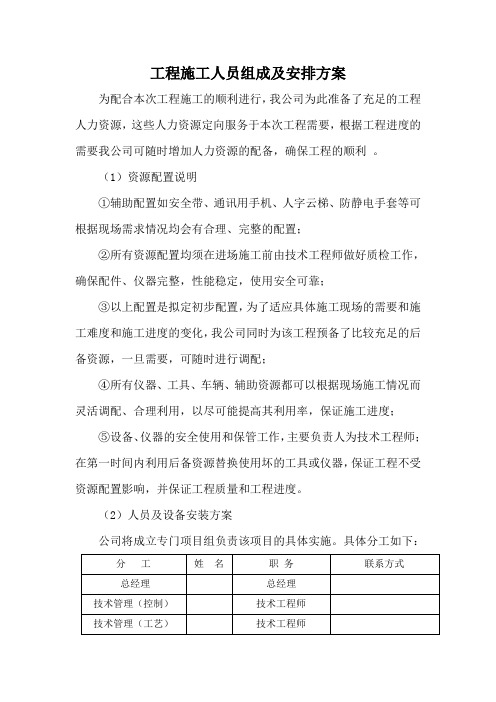 工程施工人员组成及安排方案

为配合本次工程施工的顺利进行，我公司为此准备了充足的工程人力资源，这些人力资源定向服务于本次工程需要，根据工程进度的需要我公司可随时增加人力资源的配备，确保工程的顺利 。

（1）资源配置说明

①辅助配置如安全带、通讯用手机、人字云梯、防静电手套等可根据现场需求情况均会有合理、完整的配置；

②所有资源配置均须在进场施工前由技术工程师做好质检工作，确保配件、仪器完整，性能稳定，使用安全可靠；

③以上配置是拟定初步配置，为了适应具体施工现场的需要和施工难度和施工进度的变化，我公司同时为该工程预备了比较充足的后备资源，一旦需要，可随时进行调配；

④所有仪器、工具、车辆、辅助资源都可以根据现场施工情况而灵活调配、合理利用，以尽可能提高其利用率，保证施工进度；

⑤设备、仪器的安全使用和保管工作，主要负责人为技术工程师；在第一时间内利用后备资源替换使用坏的工具或仪器，保证工程不受资源配置影响，并保证工程质量和工程进度。

（2）人员及设备安装方案

公司将成立专门项目组负责该项目的具体实施。具体分工如下：

| 分 工 | 姓 名 | 职 务 | 联系方式 |
|---|---|---|---|
| 总经理 | | 总经理 | |
| 技术管理（控制） | | 技术工程师 | |
| 技术管理（工艺） | | 技术工程师 | |